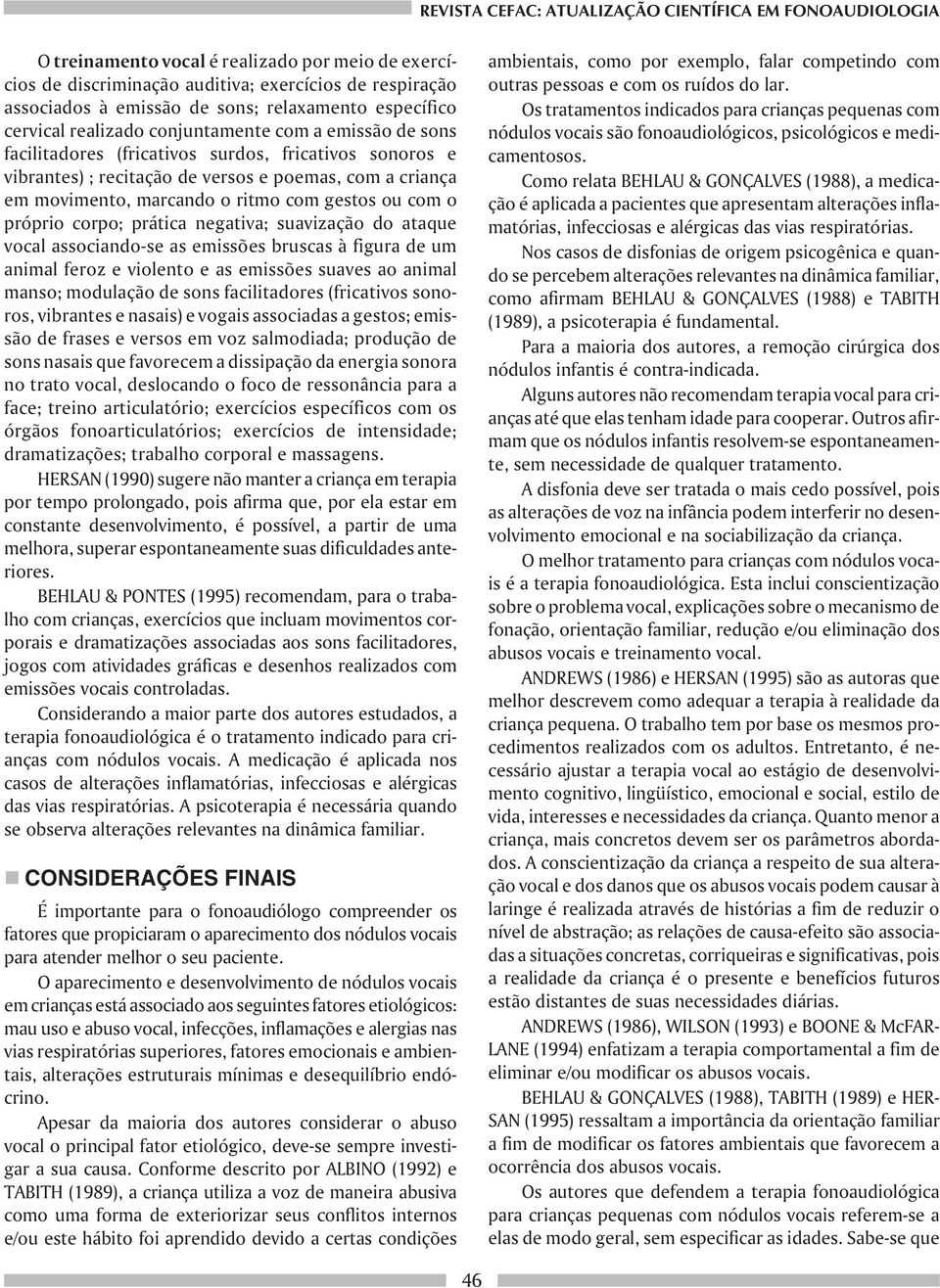 REVISTA CEFAC: ATUALIZAÇÃO CIENTÍFICA EM FONOAUDIOLOGIA

O treinamento vocal é realizado por meio de exercícios de discriminação auditiva; exercícios de respiração associados à emissão de sons; relaxamento específico cervical realizado conjuntamente com a emissão de sons facilitadores (fricativos surdos, fricativos sonoros e vibrantes) ; recitação de versos e poemas, com a criança em movimento, marcando o ritmo com gestos ou com o próprio corpo; prática negativa; suavização do ataque vocal associando-se as emissões bruscas à figura de um animal feroz e violento e as emissões suaves ao animal manso; modulação de sons facilitadores (fricativos sonoros, vibrantes e nasais) e vogais associadas a gestos; emissão de frases e versos em voz salmodiada; produção de sons nasais que favorecem a dissipação da energia sonora no trato vocal, deslocando o foco de ressonância para a face; treino articulatório; exercícios específicos com os órgãos fonoarticulatórios; exercícios de intensidade; dramatizações; trabalho corporal e massagens.

HERSAN (1990) sugere não manter a criança em terapia por tempo prolongado, pois afirma que, por ela estar em constante desenvolvimento, é possível, a partir de uma melhora, superar espontaneamente suas dificuldades anteriores.

BEHLAU & PONTES (1995) recomendam, para o trabalho com crianças, exercícios que incluam movimentos corporais e dramatizações associadas aos sons facilitadores, jogos com atividades gráficas e desenhos realizados com emissões vocais controladas.

Considerando a maior parte dos autores estudados, a terapia fonoaudiológica é o tratamento indicado para crianças com nódulos vocais. A medicação é aplicada nos casos de alterações inflamatórias, infecciosas e alérgicas das vias respiratórias. A psicoterapia é necessária quando se observa alterações relevantes na dinâmica familiar.

CONSIDERAÇÕES FINAIS

É importante para o fonoaudiólogo compreender os fatores que propiciaram o aparecimento dos nódulos vocais para atender melhor o seu paciente.

O aparecimento e desenvolvimento de nódulos vocais em crianças está associado aos seguintes fatores etiológicos: mau uso e abuso vocal, infecções, inflamações e alergias nas vias respiratórias superiores, fatores emocionais e ambientais, alterações estruturais mínimas e desequilíbrio endócrino.

Apesar da maioria dos autores considerar o abuso vocal o principal fator etiológico, deve-se sempre investigar a sua causa. Conforme descrito por ALBINO (1992) e TABITH (1989), a criança utiliza a voz de maneira abusiva como uma forma de exteriorizar seus conflitos internos e/ou este hábito foi aprendido devido a certas condições ambientais, como por exemplo, falar competindo com outras pessoas e com os ruídos do lar.

Os tratamentos indicados para crianças pequenas com nódulos vocais são fonoaudiológicos, psicológicos e medicamentosos.

Como relata BEHLAU & GONÇALVES (1988), a medicação é aplicada a pacientes que apresentam alterações inflamatórias, infecciosas e alérgicas das vias respiratórias.

Nos casos de disfonias de origem psicogênica e quando se percebem alterações relevantes na dinâmica familiar, como afirmam BEHLAU & GONÇALVES (1988) e TABITH (1989), a psicoterapia é fundamental.

Para a maioria dos autores, a remoção cirúrgica dos nódulos infantis é contra-indicada.

Alguns autores não recomendam terapia vocal para crianças até que elas tenham idade para cooperar. Outros afirmam que os nódulos infantis resolvem-se espontaneamente, sem necessidade de qualquer tratamento.

A disfonia deve ser tratada o mais cedo possível, pois as alterações de voz na infância podem interferir no desenvolvimento emocional e na sociabilização da criança.

O melhor tratamento para crianças com nódulos vocais é a terapia fonoaudiológica. Esta inclui conscientização sobre o problema vocal, explicações sobre o mecanismo de fonação, orientação familiar, redução e/ou eliminação dos abusos vocais e treinamento vocal.

ANDREWS (1986) e HERSAN (1995) são as autoras que melhor descrevem como adequar a terapia à realidade da criança pequena. O trabalho tem por base os mesmos procedimentos realizados com os adultos. Entretanto, é necessário ajustar a terapia vocal ao estágio de desenvolvimento cognitivo, lingüístico, emocional e social, estilo de vida, interesses e necessidades da criança. Quanto menor a criança, mais concretos devem ser os parâmetros abordados. A conscientização da criança a respeito de sua alteração vocal e dos danos que os abusos vocais podem causar à laringe é realizada através de histórias a fim de reduzir o nível de abstração; as relações de causa-efeito são associadas a situações concretas, corriqueiras e significativas, pois a realidade da criança é o presente e benefícios futuros estão distantes de suas necessidades diárias.

ANDREWS (1986), WILSON (1993) e BOONE & McFARLANE (1994) enfatizam a terapia comportamental a fim de eliminar e/ou modificar os abusos vocais.

BEHLAU & GONÇALVES (1988), TABITH (1989) e HERSAN (1995) ressaltam a importância da orientação familiar a fim de modificar os fatores ambientais que favorecem a ocorrência dos abusos vocais.

Os autores que defendem a terapia fonoaudiológica para crianças pequenas com nódulos vocais referem-se a elas de modo geral, sem especificar as idades. Sabe-se que

46